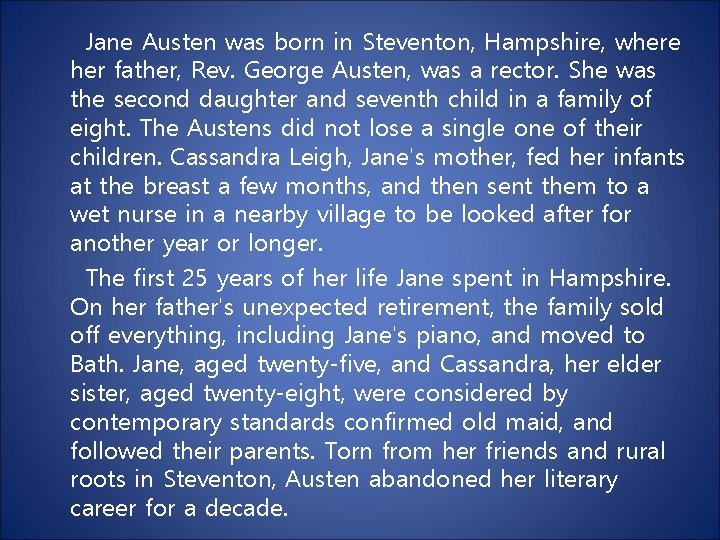 Jane Austen was born in Steventon, Hampshire, where her father, Rev. George Austen, was a rector. She was the second daughter and seventh child in a family of eight. The Austens did not lose a single one of their children. Cassandra Leigh, Jane's mother, fed her infants at the breast a few months, and then sent them to a wet nurse in a nearby village to be looked after for another year or longer.

The first 25 years of her life Jane spent in Hampshire. On her father's unexpected retirement, the family sold off everything, including Jane's piano, and moved to Bath. Jane, aged twenty-five, and Cassandra, her elder sister, aged twenty-eight, were considered by contemporary standards confirmed old maid, and followed their parents. Torn from her friends and rural roots in Steventon, Austen abandoned her literary career for a decade.